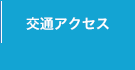 交通アクセス